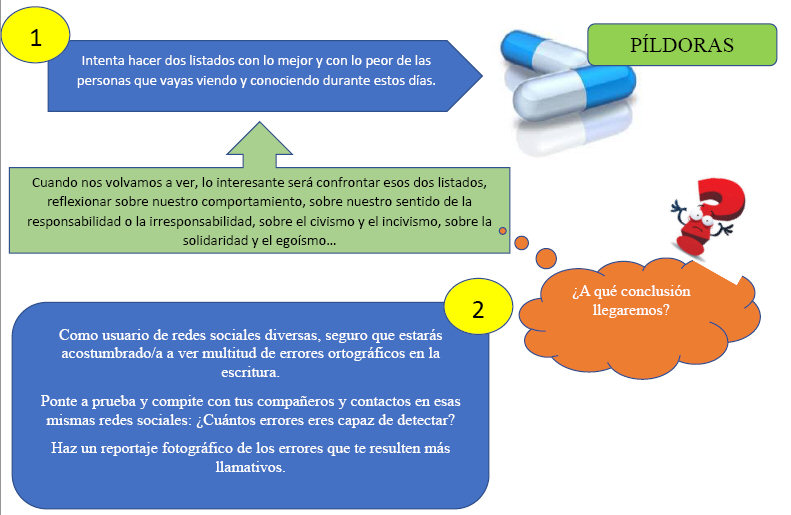 1

Intenta hacer dos listados con lo mejor y con lo peor de las personas que vayas viendo y conociendo durante estos días.

PÍLDORAS

Cuando nos volvamos a ver, lo interesante será confrontar esos dos listados, reflexionar sobre nuestro comportamiento, sobre nuestro sentido de la responsabilidad o la irresponsabilidad, sobre el civismo y el incivismo, sobre la solidaridad y el egoísmo…

¿A qué conclusión llegaremos?

2

Como usuario de redes sociales diversas, seguro que estarás acostumbrado/a a ver multitud de errores ortográficos en la escritura.

Ponte a prueba y compite con tus compañeros y contactos en esas mismas redes sociales: ¿Cuántos errores eres capaz de detectar?

Haz un reportaje fotográfico de los errores que te resulten más llamativos.